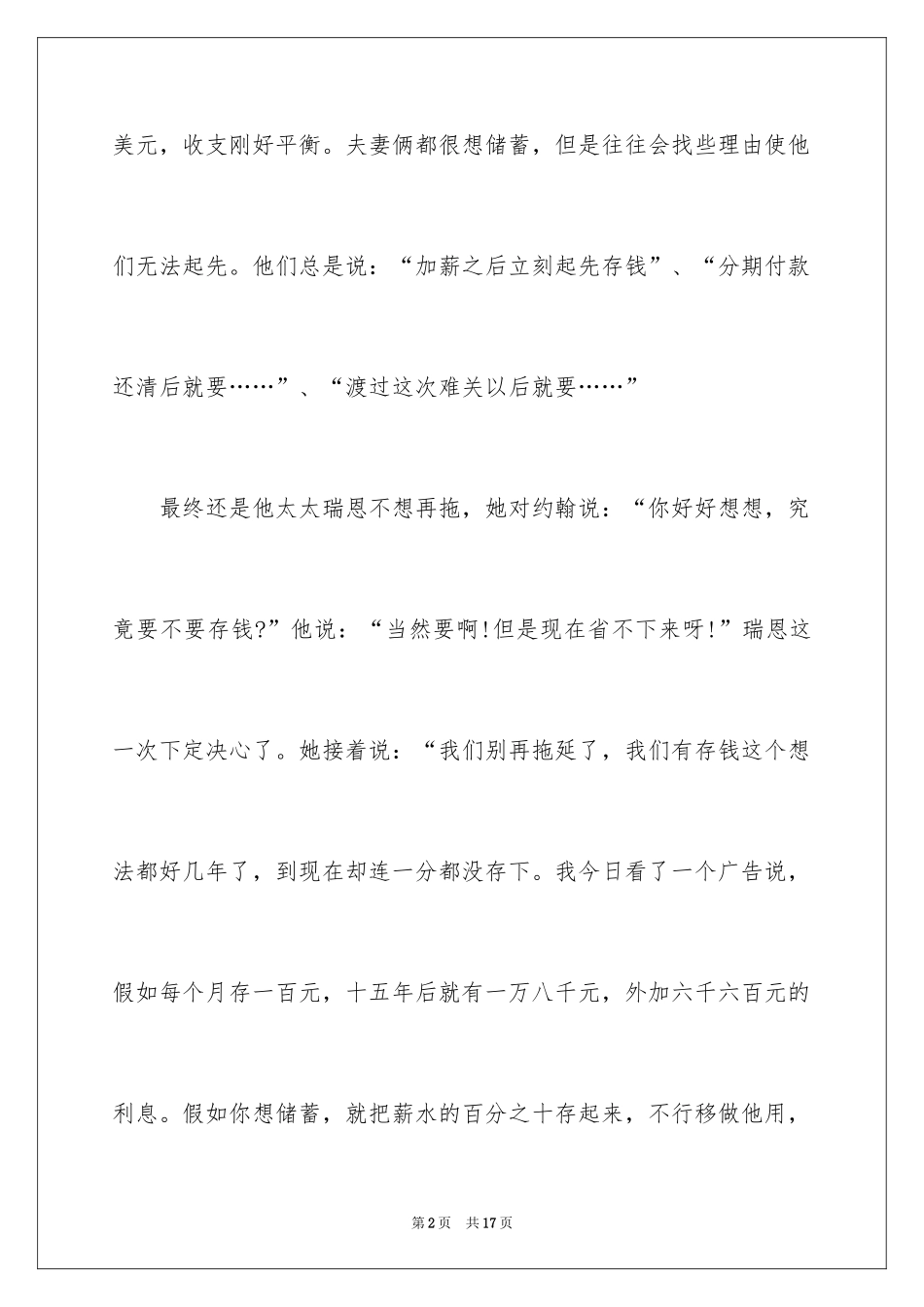 美元，收支刚好平衡。夫妻俩都很想储蓄，但是往往会找些理由使他们无法起先。他们总是说：“加薪之后立刻起先存钱”、“分期付款还清后就要……”、“渡过这次难关以后就要……”

最终还是他太太瑞恩不想再拖，她对约翰说：“你好好想想，究竟要不要存钱?”他说：“当然要啊!但是现在省不下来呀!”瑞恩这一次下定决心了。她接着说：“我们别再拖延了，我们有存钱这个想法都好几年了，到现在却连一分都没存下。我今日看了一个广告说，假如每个月存一百元，十五年后就有一万八千元，外加六千六百元的利息。假如你想储蓄，就把薪水的百分之十存起来，不行移做他用，

第2页　共17页